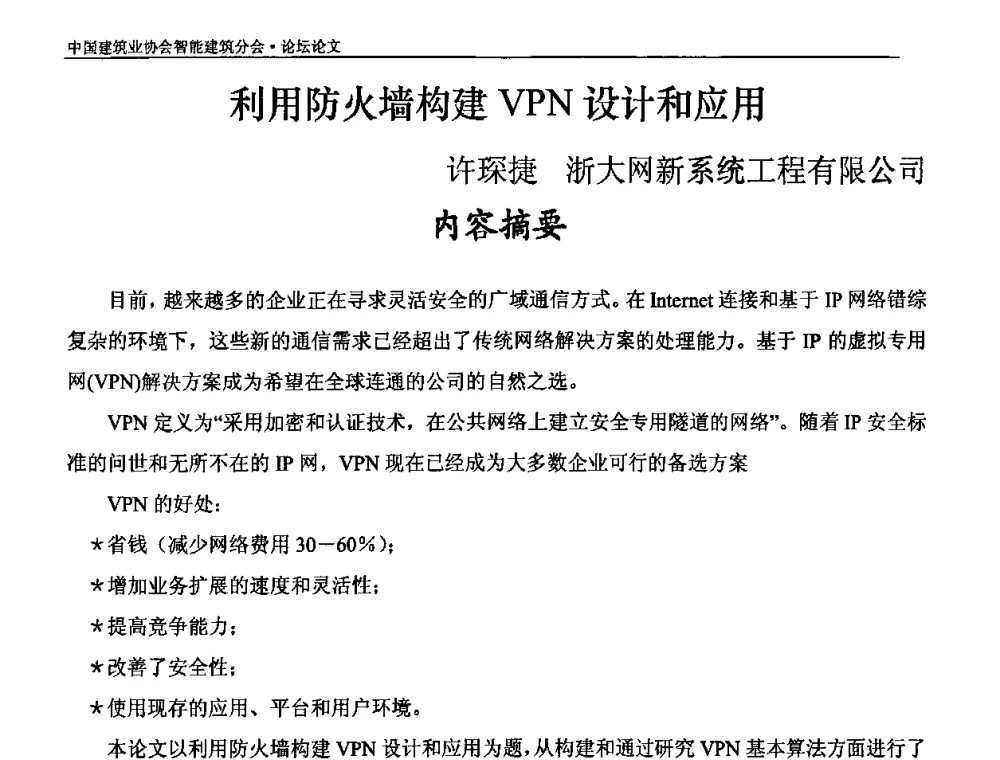 中国建筑业协会智能建筑分会·论坛论文

利用防火墙构建 VPN 设计和应用

许琛捷　浙大网新系统工程有限公司

内容摘要

目前，越来越多的企业正在寻求灵活安全的广域通信方式。在 Internet 连接和基于 IP 网络错综复杂的环境下，这些新的通信需求已经超出了传统网络解决方案的处理能力。基于 IP 的虚拟专用网(VPN)解决方案成为希望在全球连通的公司的自然之选。

VPN 定义为“采用加密和认证技术，在公共网络上建立安全专用隧道的网络”。随着 IP 安全标准的问世和无所不在的 IP 网，VPN 现在已经成为大多数企业可行的备选方案

VPN 的好处：

★省钱（减少网络费用 30－60%）；

★增加业务扩展的速度和灵活性；

★提高竞争能力；

★改善了安全性；

★使用现存的应用、平台和用户环境。

本论文以利用防火墙构建 VPN 设计和应用为题，从构建和通过研究 VPN 基本算法方面进行了